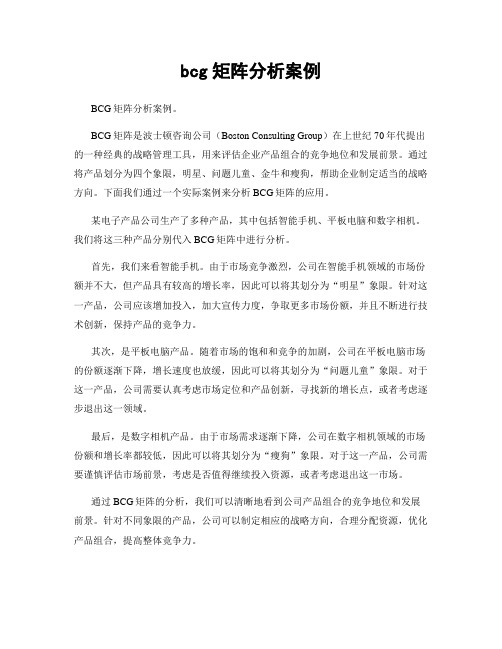 bcg 矩阵分析案例

BCG 矩阵分析案例。

BCG 矩阵是波士顿咨询公司（Boston Consulting Group）在上世纪 70 年代提出的一种经典的战略管理工具，用来评估企业产品组合的竞争地位和发展前景。通过将产品划分为四个象限，明星、问题儿童、金牛和瘦狗，帮助企业制定适当的战略方向。下面我们通过一个实际案例来分析 BCG 矩阵的应用。

某电子产品公司生产了多种产品，其中包括智能手机、平板电脑和数字相机。我们将这三种产品分别代入 BCG 矩阵中进行分析。

首先，我们来看智能手机。由于市场竞争激烈，公司在智能手机领域的市场份额并不大，但产品具有较高的增长率，因此可以将其划分为“明星”象限。针对这一产品，公司应该增加投入，加大宣传力度，争取更多市场份额，并且不断进行技术创新，保持产品的竞争力。

其次，是平板电脑产品。随着市场的饱和和竞争的加剧，公司在平板电脑市场的份额逐渐下降，增长速度也放缓，因此可以将其划分为“问题儿童”象限。对于这一产品，公司需要认真考虑市场定位和产品创新，寻找新的增长点，或者考虑逐步退出这一领域。

最后，是数字相机产品。由于市场需求逐渐下降，公司在数字相机领域的市场份额和增长率都较低，因此可以将其划分为“瘦狗”象限。对于这一产品，公司需要谨慎评估市场前景，考虑是否值得继续投入资源，或者考虑退出这一市场。

通过 BCG 矩阵的分析，我们可以清晰地看到公司产品组合的竞争地位和发展前景。针对不同象限的产品，公司可以制定相应的战略方向，合理分配资源，优化产品组合，提高整体竞争力。